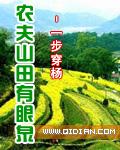 农夫山田有眼泉

一步穿杨

WWW.QIDIAN.COM